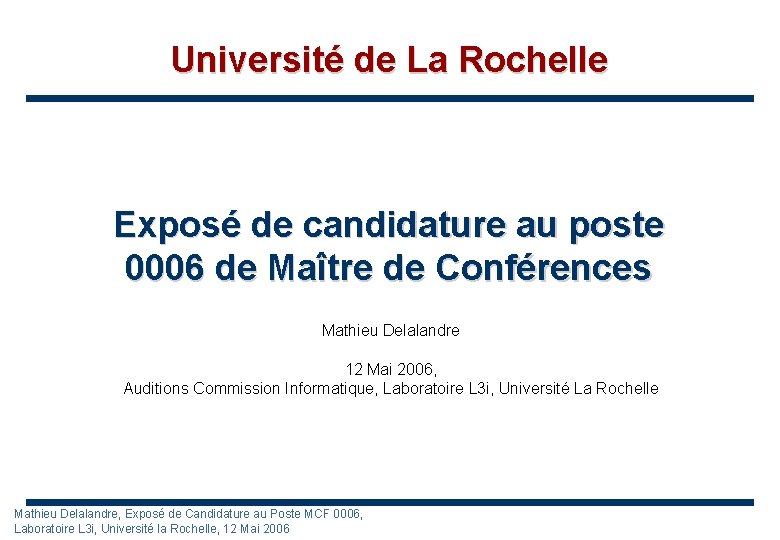 Université de La Rochelle

Exposé de candidature au poste 0006 de Maître de Conférences

Mathieu Delalandre

12 Mai 2006,
Auditions Commission Informatique, Laboratoire L3i, Université La Rochelle

Mathieu Delalandre, Exposé de Candidature au Poste MCF 0006,
Laboratoire L3i, Université la Rochelle, 12 Mai 2006